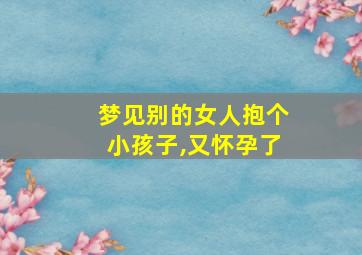 梦见别的女人抱个小孩子,又怀孕了